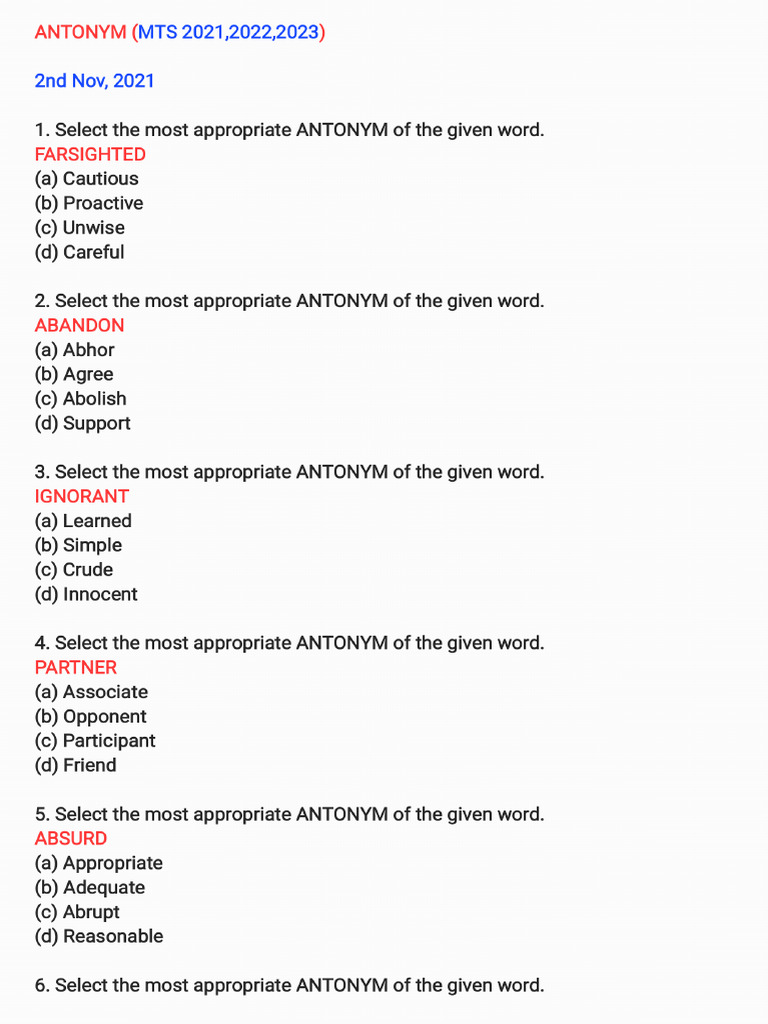 ANTONYM (MTS 2021,2022,2023)

2nd Nov, 2021

1. Select the most appropriate ANTONYM of the given word.
FARSIGHTED
(a) Cautious
(b) Proactive
(c) Unwise
(d) Careful

2. Select the most appropriate ANTONYM of the given word.
ABANDON
(a) Abhor
(b) Agree
(c) Abolish
(d) Support

3. Select the most appropriate ANTONYM of the given word.
IGNORANT
(a) Learned
(b) Simple
(c) Crude
(d) Innocent

4. Select the most appropriate ANTONYM of the given word.
PARTNER
(a) Associate
(b) Opponent
(c) Participant
(d) Friend

5. Select the most appropriate ANTONYM of the given word.
ABSURD
(a) Appropriate
(b) Adequate
(c) Abrupt
(d) Reasonable

6. Select the most appropriate ANTONYM of the given word.